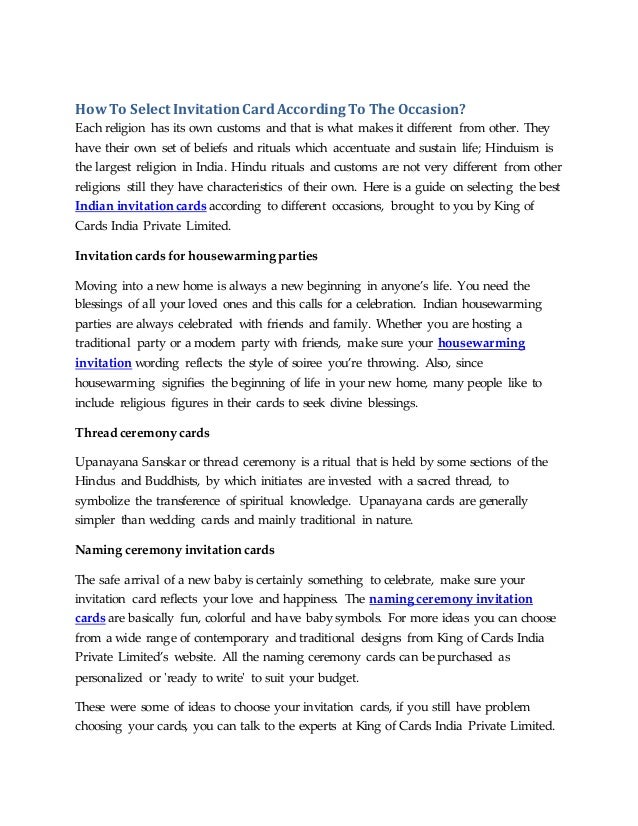 How To Select Invitation Card According To The Occasion?
Each religion has its own customs and that is what makes it different from other. They have their own set of beliefs and rituals which accentuate and sustain life; Hinduism is the largest religion in India. Hindu rituals and customs are not very different from other religions still they have characteristics of their own. Here is a guide on selecting the best Indian invitation cards according to different occasions, brought to you by King of Cards India Private Limited.

Invitation cards for housewarming parties

Moving into a new home is always a new beginning in anyone's life. You need the blessings of all your loved ones and this calls for a celebration. Indian housewarming parties are always celebrated with friends and family. Whether you are hosting a traditional party or a modern party with friends, make sure your housewarming invitation wording reflects the style of soiree you're throwing. Also, since housewarming signifies the beginning of life in your new home, many people like to include religious figures in their cards to seek divine blessings.

Thread ceremony cards

Upanayana Sanskar or thread ceremony is a ritual that is held by some sections of the Hindus and Buddhists, by which initiates are invested with a sacred thread, to symbolize the transference of spiritual knowledge. Upanayana cards are generally simpler than wedding cards and mainly traditional in nature.

Naming ceremony invitation cards

The safe arrival of a new baby is certainly something to celebrate, make sure your invitation card reflects your love and happiness. The naming ceremony invitation cards are basically fun, colorful and have baby symbols. For more ideas you can choose from a wide range of contemporary and traditional designs from King of Cards India Private Limited's website. All the naming ceremony cards can be purchased as personalized or 'ready to write' to suit your budget.

These were some of ideas to choose your invitation cards, if you still have problem choosing your cards, you can talk to the experts at King of Cards India Private Limited.